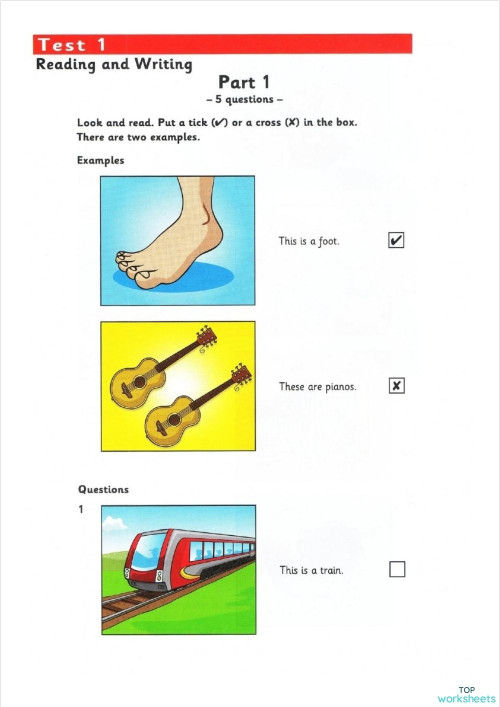 Test 1
Reading and Writing

Part 1
– 5 questions –

Look and read. Put a tick (✔) or a cross (✘) in the box.
There are two examples.

Examples

This is a foot. ✔

These are pianos. ✘

Questions

1

This is a train.

TOP worksheets